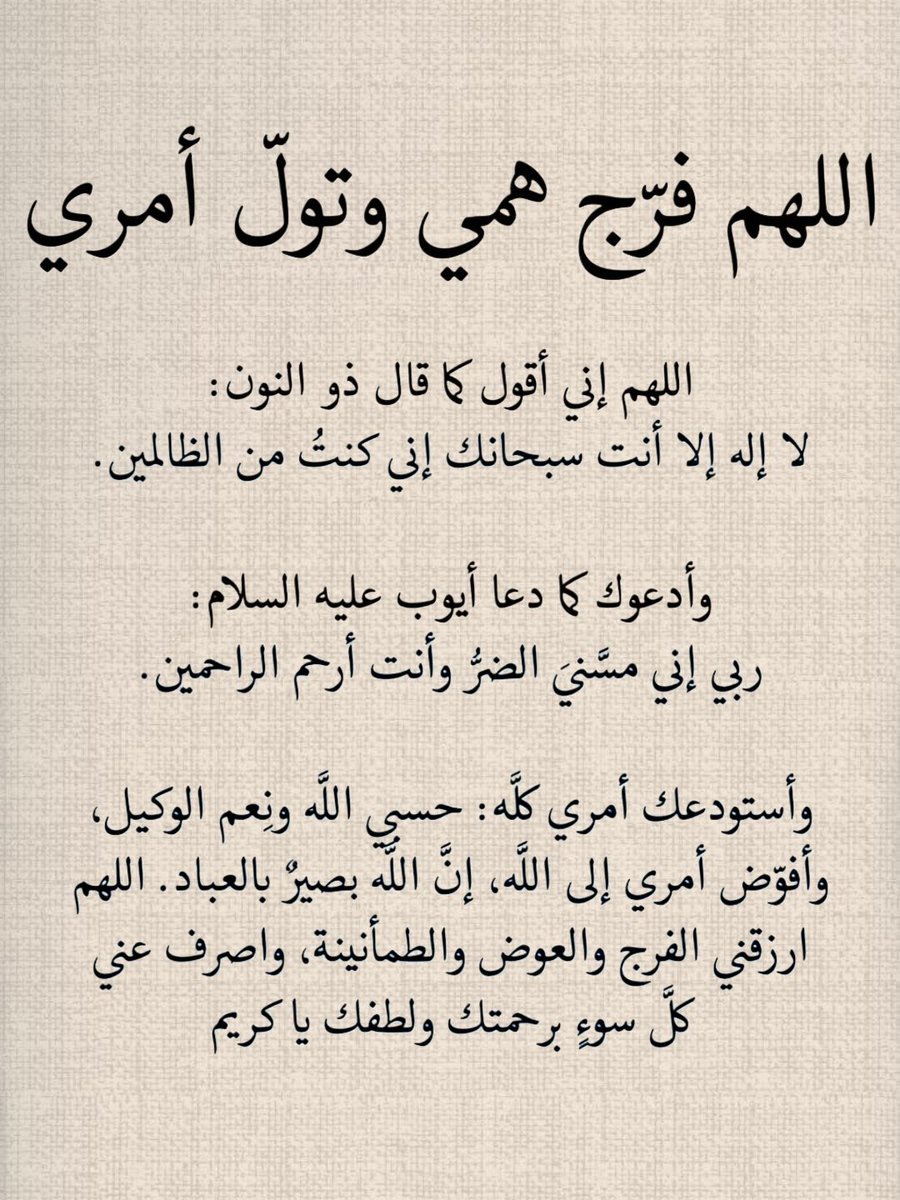 اللهم فرّج همي وتولّ أمري

اللهم إني أقول كما قال ذو النون:
لا إله إلا أنت سبحانك إني كنتُ من الظالمين.

وأدعوك كما دعا أيوب عليه السلام:
ربي إني مسَّنيَ الضرُّ وأنت أرحم الراحمين.

وأستودعك أمري كلَّه: حسبي اللَّه ونِعم الوكيل، وأفوّض أمري إلى اللَّه، إنَّ اللَّه بصيرٌ بالعباد. اللهم ارزقني الفرج والعوض والطمأنينة، واصرف عني كلَّ سوءٍ برحمتك ولطفك يا كريم